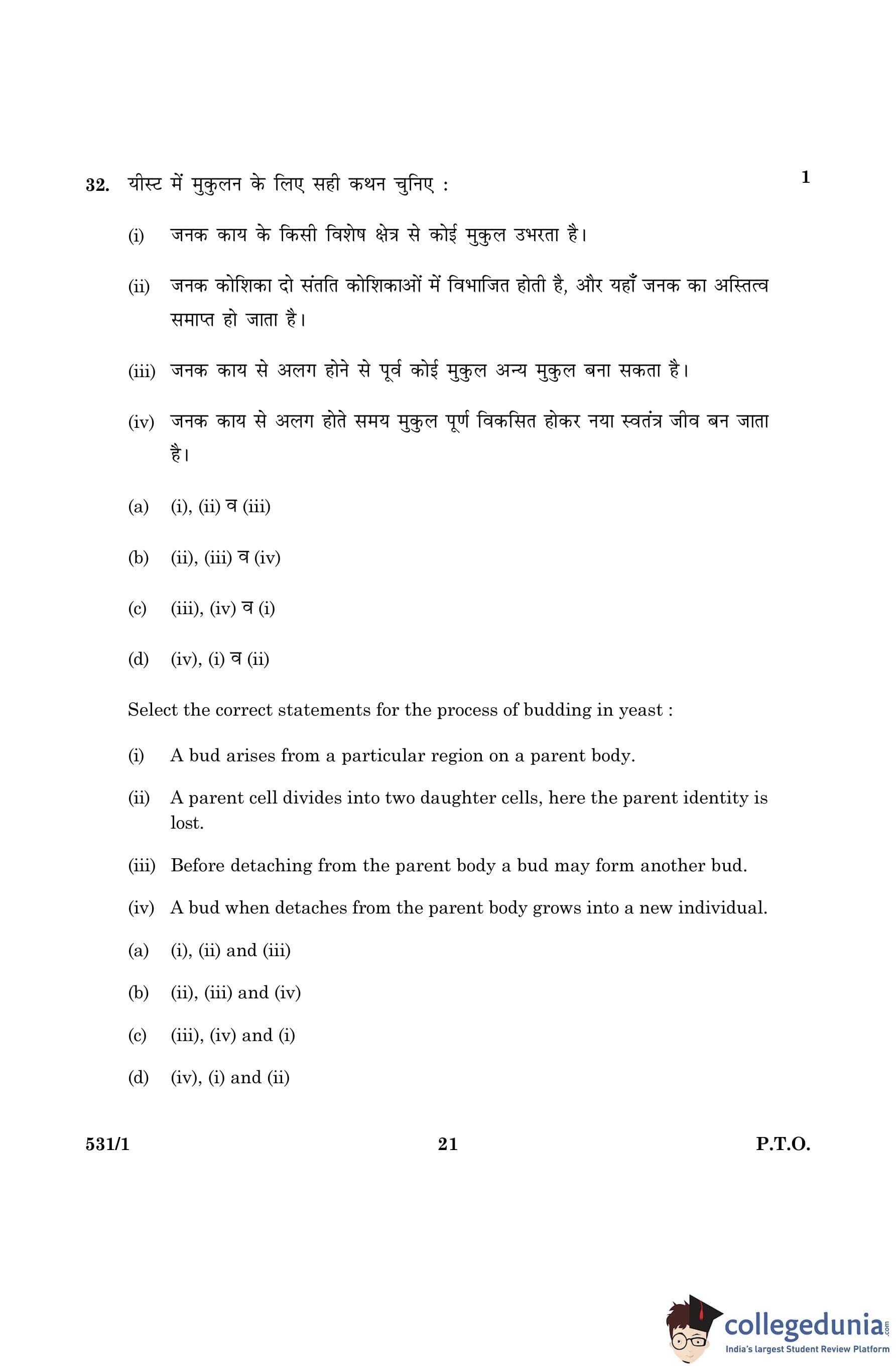 32. यीस्ट में मुकुलन के लिए सही कथन चुनिए : 1

(i) जनक काय के किसी विशेष क्षेत्र से कोई मुकुल उभरता है।

(ii) जनक कोशिका दो संतति कोशिकाओं में विभाजित होती है, और यहाँ जनक का अस्तित्व समाप्त हो जाता है।

(iii) जनक काय से अलग होने से पूर्व कोई मुकुल अन्य मुकुल बना सकता है।

(iv) जनक काय से अलग होते समय मुकुल पूर्ण विकसित होकर नया स्वतंत्र जीव बन जाता है।

(a) (i), (ii) व (iii)

(b) (ii), (iii) व (iv)

(c) (iii), (iv) व (i)

(d) (iv), (i) व (ii)

Select the correct statements for the process of budding in yeast :

(i) A bud arises from a particular region on a parent body.

(ii) A parent cell divides into two daughter cells, here the parent identity is lost.

(iii) Before detaching from the parent body a bud may form another bud.

(iv) A bud when detaches from the parent body grows into a new individual.

(a) (i), (ii) and (iii)

(b) (ii), (iii) and (iv)

(c) (iii), (iv) and (i)

(d) (iv), (i) and (ii)

531/1 21 P.T.O.

collegedunia.com
India's largest Student Review Platform